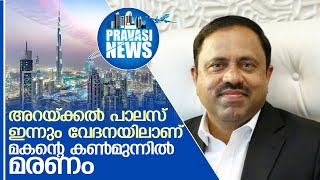 PRAVASI NEWS

അറയ്ക്കൽ പാലസ് ഇന്നും വേദനയിലാണ് മകന്റെ കൺമുന്നിൽ മരണം